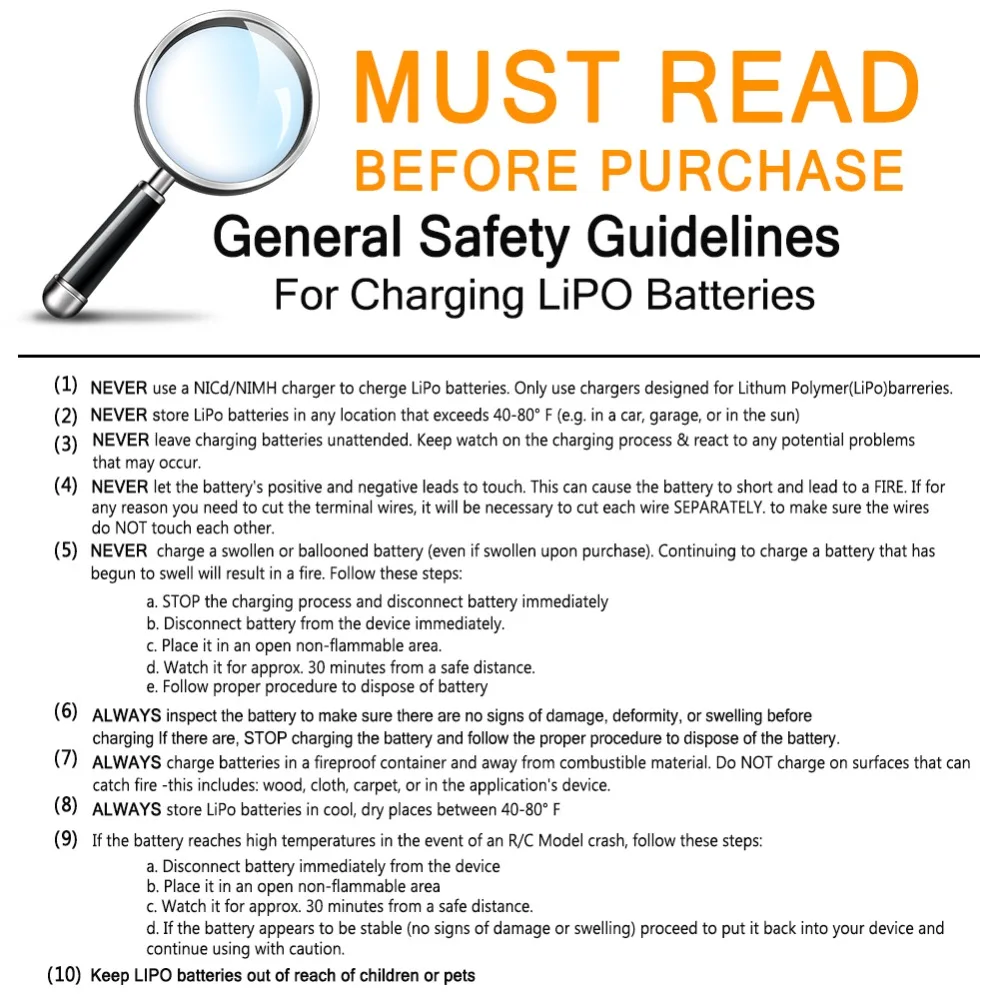 MUST READ
BEFORE PURCHASE

General Safety Guidelines
For Charging LiPO Batteries

(1) NEVER use a NICd/NIMH charger to cherge LiPo batteries. Only use chargers designed for Lithum Polymer(LiPo)barreries.

(2) NEVER store LiPo batteries in any location that exceeds 40-80° F (e.g. in a car, garage, or in the sun)

(3) NEVER leave charging batteries unattended. Keep watch on the charging process & react to any potential problems that may occur.

(4) NEVER let the battery's positive and negative leads to touch. This can cause the battery to short and lead to a FIRE. If for any reason you need to cut the terminal wires, it will be necessary to cut each wire SEPARATELY. to make sure the wires do NOT touch each other.

(5) NEVER charge a swollen or ballooned battery (even if swollen upon purchase). Continuing to charge a battery that has begun to swell will result in a fire. Follow these steps:

a. STOP the charging process and disconnect battery immediately
b. Disconnect battery from the device immediately.
c. Place it in an open non-flammable area.
d. Watch it for approx. 30 minutes from a safe distance.
e. Follow proper procedure to dispose of battery

(6) ALWAYS inspect the battery to make sure there are no signs of damage, deformity, or swelling before charging If there are, STOP charging the battery and follow the proper procedure to dispose of the battery.

(7) ALWAYS charge batteries in a fireproof container and away from combustible material. Do NOT charge on surfaces that can catch fire -this includes: wood, cloth, carpet, or in the application's device.

(8) ALWAYS store LiPo batteries in cool, dry places between 40-80° F

(9) If the battery reaches high temperatures in the event of an R/C Model crash, follow these steps:

a. Disconnect battery immediately from the device
b. Place it in an open non-flammable area
c. Watch it for approx. 30 minutes from a safe distance.
d. If the battery appears to be stable (no signs of damage or swelling) proceed to put it back into your device and continue using with caution.

(10) Keep LIPO batteries out of reach of children or pets